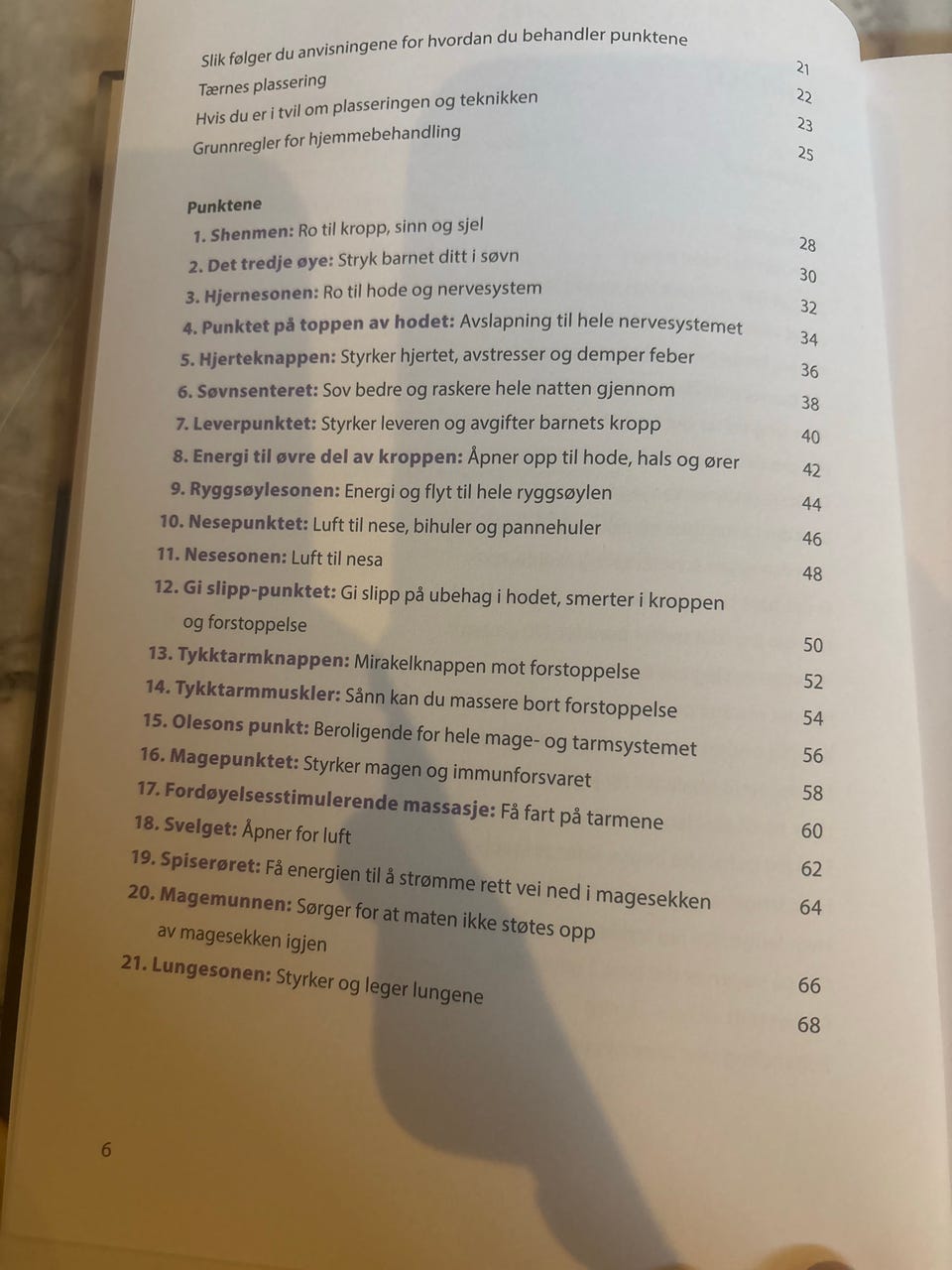 Slik følger du anvisningene for hvordan du behandler punktene 21
Tærnes plassering 22
Hvis du er i tvil om plasseringen og teknikken 23
Grunnregler for hjemmebehandling 25

Punktene
1. Shenmen: Ro til kropp, sinn og sjel 28
2. Det tredje øye: Stryk barnet ditt i søvn 30
3. Hjernesonen: Ro til hode og nervesystem 32
4. Punktet på toppen av hodet: Avslapning til hele nervesystemet 34
5. Hjerteknappen: Styrker hjertet, avstresser og demper feber 36
6. Søvnsenteret: Sov bedre og raskere hele natten gjennom 38
7. Leverpunktet: Styrker leveren og avgifter barnets kropp 40
8. Energi til øvre del av kroppen: Åpner opp til hode, hals og ører 42
9. Ryggsøylesonen: Energi og flyt til hele ryggsøylen 44
10. Nesepunktet: Luft til nese, bihuler og pannehuler 46
11. Nesesonen: Luft til nesa 48
12. Gi slipp-punktet: Gi slipp på ubehag i hodet, smerter i kroppen og forstoppelse 50
13. Tykktarmknappen: Mirakelknappen mot forstoppelse 52
14. Tykktarmmuskler: Sånn kan du massere bort forstoppelse 54
15. Olesons punkt: Beroligende for hele mage- og tarmsystemet 56
16. Magepunktet: Styrker magen og immunforsvaret 58
17. Fordøyelsesstimulerende massasje: Få fart på tarmene 60
18. Svelget: Åpner for luft 62
19. Spiserøret: Få energien til å strømme rett vei ned i magesekken 64
20. Magemunnen: Sørger for at maten ikke støtes opp av magesekken igjen 66
21. Lungesonen: Styrker og leger lungene 68

6